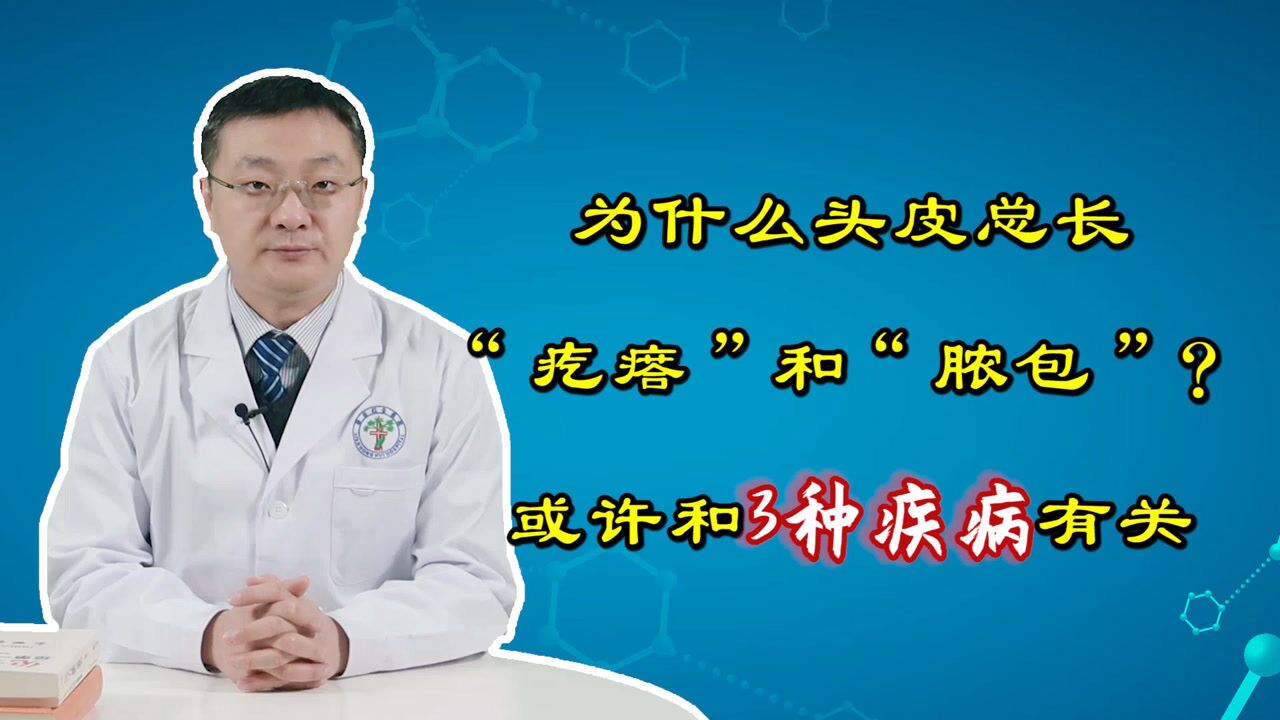 为什么头皮总长
“疙瘩”和“脓包”？
或许和3种疾病有关